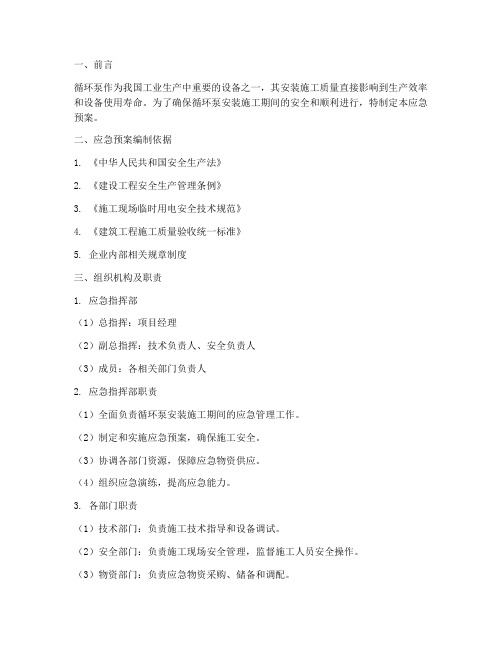 一、前言

循环泵作为我国工业生产中重要的设备之一，其安装施工质量直接影响到生产效率和设备使用寿命。为了确保循环泵安装施工期间的安全和顺利进行，特制定本应急预案。

二、应急预案编制依据

1. 《中华人民共和国安全生产法》

2. 《建设工程安全生产管理条例》

3. 《施工现场临时用电安全技术规范》

4. 《建筑工程施工质量验收统一标准》

5. 企业内部相关规章制度

三、组织机构及职责

1. 应急指挥部

（1）总指挥：项目经理

（2）副总指挥：技术负责人、安全负责人

（3）成员：各相关部门负责人

2. 应急指挥部职责

（1）全面负责循环泵安装施工期间的应急管理工作。

（2）制定和实施应急预案，确保施工安全。

（3）协调各部门资源，保障应急物资供应。

（4）组织应急演练，提高应急能力。

3. 各部门职责

（1）技术部门：负责施工技术指导和设备调试。

（2）安全部门：负责施工现场安全管理，监督施工人员安全操作。

（3）物资部门：负责应急物资采购、储备和调配。